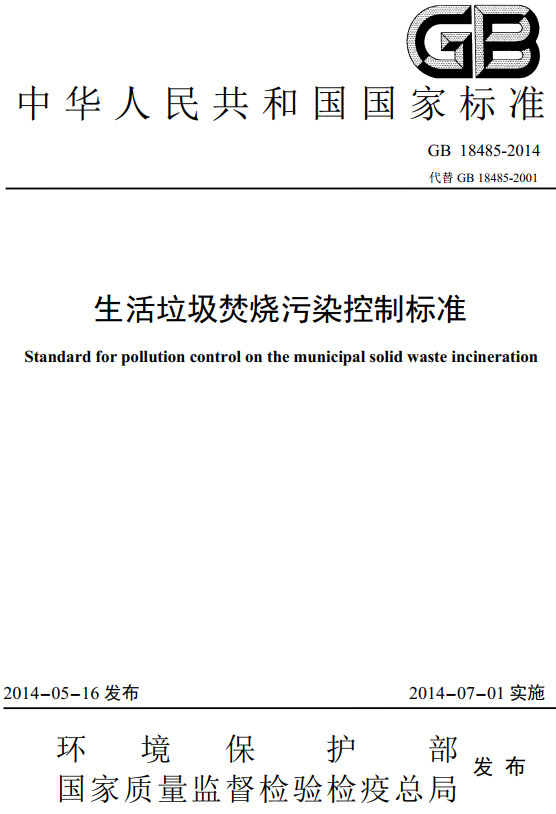 GB

中华人民共和国国家标准

GB 18485-2014

代替 GB 18485-2001

生活垃圾焚烧污染控制标准

Standard for pollution control on the municipal solid waste incineration

2014-05-16 发布

2014-07-01 实施

环境保护部
国家质量监督检验检疫总局
发布